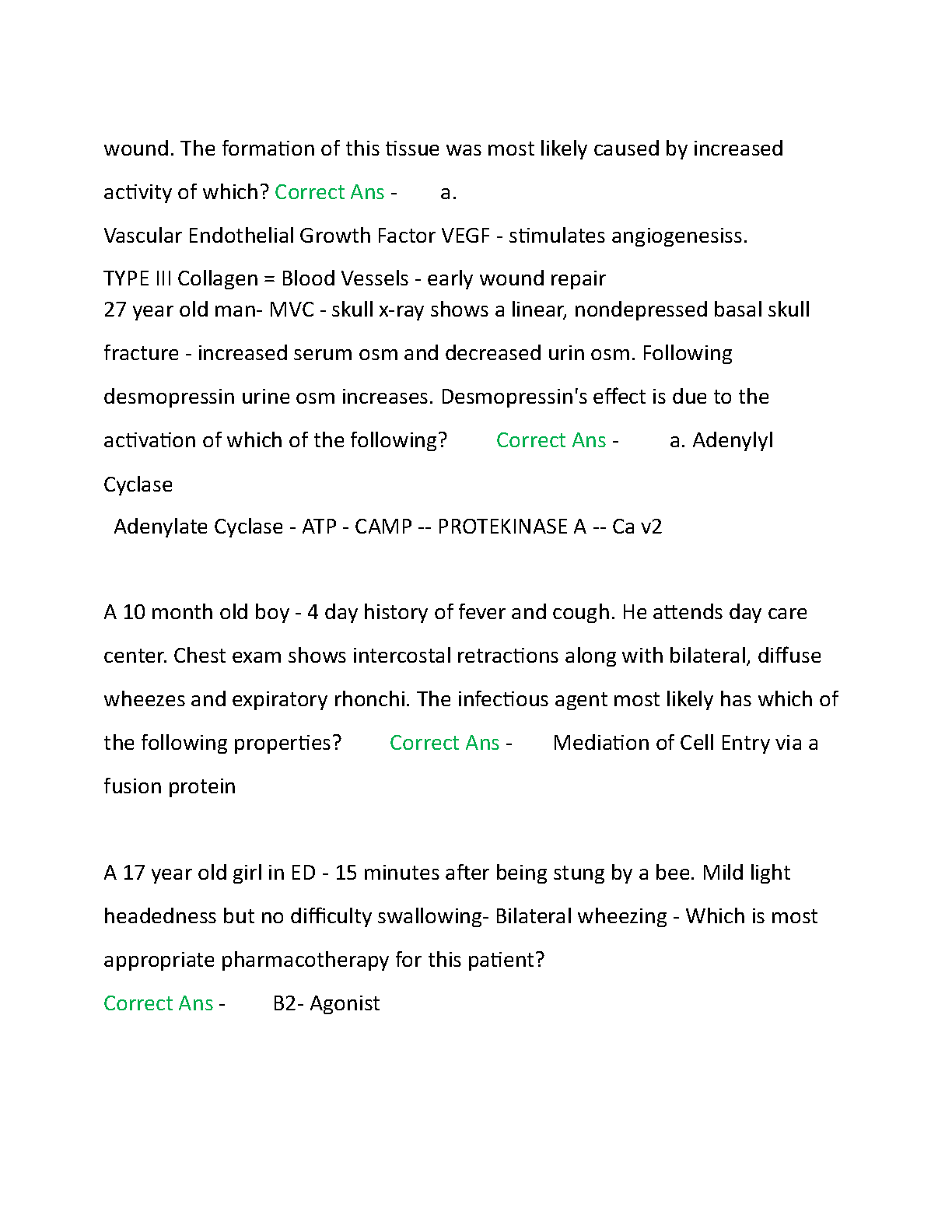 wound. The formation of this tissue was most likely caused by increased activity of which? Correct Ans - a.

Vascular Endothelial Growth Factor VEGF - stimulates angiogenesiss.

TYPE III Collagen = Blood Vessels - early wound repair
27 year old man- MVC - skull x-ray shows a linear, nondepressed basal skull fracture - increased serum osm and decreased urin osm. Following desmopressin urine osm increases. Desmopressin's effect is due to the activation of which of the following? Correct Ans - a. Adenylyl Cyclase

Adenylate Cyclase - ATP - CAMP -- PROTEKINASE A -- Ca v2

A 10 month old boy - 4 day history of fever and cough. He attends day care center. Chest exam shows intercostal retractions along with bilateral, diffuse wheezes and expiratory rhonchi. The infectious agent most likely has which of the following properties? Correct Ans - Mediation of Cell Entry via a fusion protein

A 17 year old girl in ED - 15 minutes after being stung by a bee. Mild light headedness but no difficulty swallowing- Bilateral wheezing - Which is most appropriate pharmacotherapy for this patient?

Correct Ans - B2- Agonist